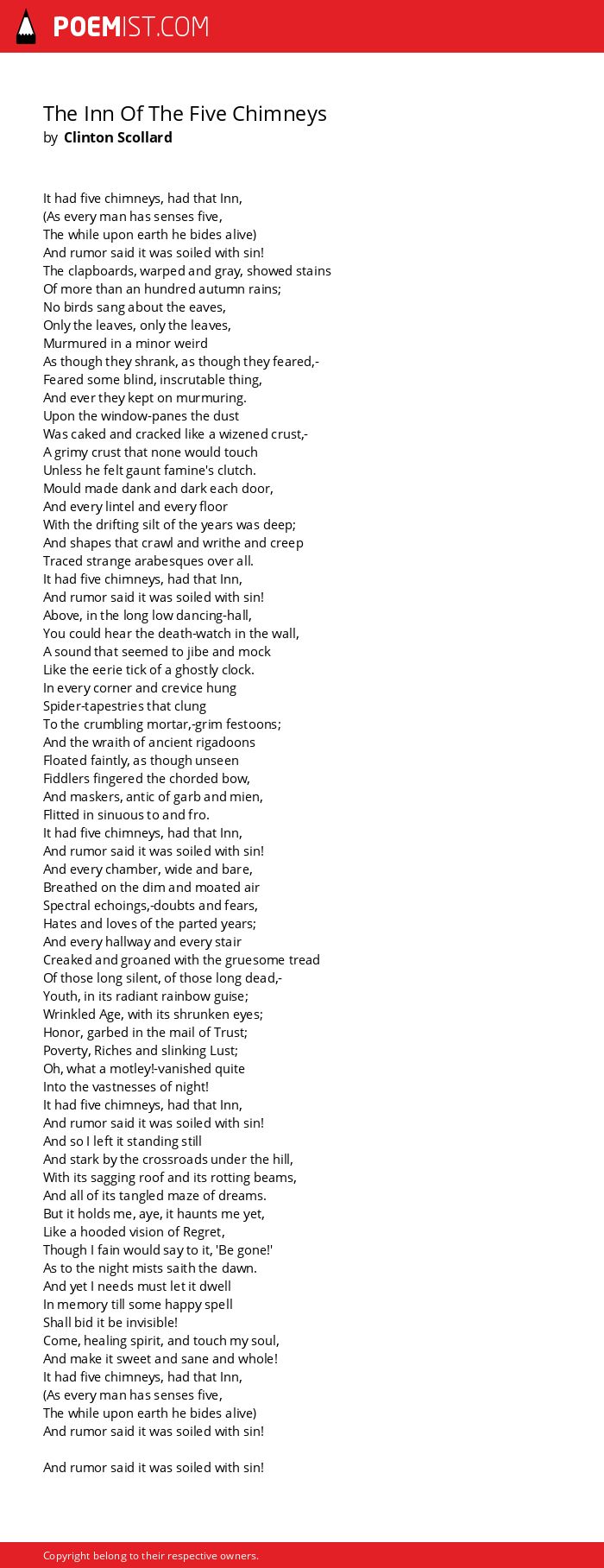 POEMIST.COM

The Inn Of The Five Chimneys
by Clinton Scollard

It had five chimneys, had that Inn,
(As every man has senses five,
The while upon earth he bides alive)
And rumor said it was soiled with sin!
The clapboards, warped and gray, showed stains
Of more than an hundred autumn rains;
No birds sang about the eaves,
Only the leaves, only the leaves,
Murmured in a minor weird
As though they shrank, as though they feared,-
Feared some blind, inscrutable thing,
And ever they kept on murmuring.
Upon the window-panes the dust
Was caked and cracked like a wizened crust,-
A grimy crust that none would touch
Unless he felt gaunt famine's clutch.
Mould made dank and dark each door,
And every lintel and every floor
With the drifting silt of the years was deep;
And shapes that crawl and writhe and creep
Traced strange arabesques over all.
It had five chimneys, had that Inn,
And rumor said it was soiled with sin!
Above, in the long low dancing-hall,
You could hear the death-watch in the wall,
A sound that seemed to jibe and mock
Like the eerie tick of a ghostly clock.
In every corner and crevice hung
Spider-tapestries that clung
To the crumbling mortar,-grim festoons;
And the wraith of ancient rigadoons
Floated faintly, as though unseen
Fiddlers fingered the chorded bow,
And maskers, antic of garb and mien,
Flitted in sinuous to and fro.
It had five chimneys, had that Inn,
And rumor said it was soiled with sin!
And every chamber, wide and bare,
Breathed on the dim and moated air
Spectral echoings,-doubts and fears,
Hates and loves of the parted years;
And every hallway and every stair
Creaked and groaned with the gruesome tread
Of those long silent, of those long dead,-
Youth, in its radiant rainbow guise;
Wrinkled Age, with its shrunken eyes;
Honor, garbed in the mail of Trust;
Poverty, Riches and slinking Lust;
Oh, what a motley!-vanished quite
Into the vastnesses of night!
It had five chimneys, had that Inn,
And rumor said it was soiled with sin!
And so I left it standing still
And stark by the crossroads under the hill,
With its sagging roof and its rotting beams,
And all of its tangled maze of dreams.
But it holds me, aye, it haunts me yet,
Like a hooded vision of Regret,
Though I fain would say to it, 'Be gone!'
As to the night mists saith the dawn.
And yet I needs must let it dwell
In memory till some happy spell
Shall bid it be invisible!
Come, healing spirit, and touch my soul,
And make it sweet and sane and whole!
It had five chimneys, had that Inn,
(As every man has senses five,
The while upon earth he bides alive)
And rumor said it was soiled with sin!

And rumor said it was soiled with sin!

Copyright belong to their respective owners.